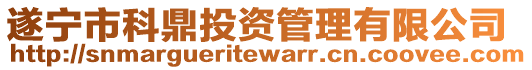 遂宁市科鼎投资管理有限公司
http://snmargueritewarr.cn.coovee.com